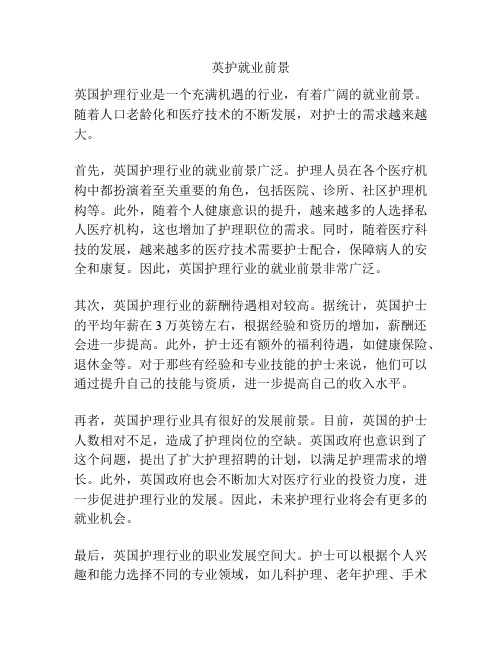 英护就业前景

英国护理行业是一个充满机遇的行业，有着广阔的就业前景。随着人口老龄化和医疗技术的不断发展，对护士的需求越来越大。

首先，英国护理行业的就业前景广泛。护理人员在各个医疗机构中都扮演着至关重要的角色，包括医院、诊所、社区护理机构等。此外，随着个人健康意识的提升，越来越多的人选择私人医疗机构，这也增加了护理职位的需求。同时，随着医疗科技的发展，越来越多的医疗技术需要护士配合，保障病人的安全和康复。因此，英国护理行业的就业前景非常广泛。

其次，英国护理行业的薪酬待遇相对较高。据统计，英国护士的平均年薪在 3 万英镑左右，根据经验和资历的增加，薪酬还会进一步提高。此外，护士还有额外的福利待遇，如健康保险、退休金等。对于那些有经验和专业技能的护士来说，他们可以通过提升自己的技能与资质，进一步提高自己的收入水平。

再者，英国护理行业具有很好的发展前景。目前，英国的护士人数相对不足，造成了护理岗位的空缺。英国政府也意识到了这个问题，提出了扩大护理招聘的计划，以满足护理需求的增长。此外，英国政府也会不断加大对医疗行业的投资力度，进一步促进护理行业的发展。因此，未来护理行业将会有更多的就业机会。

最后，英国护理行业的职业发展空间大。护士可以根据个人兴趣和能力选择不同的专业领域，如儿科护理、老年护理、手术